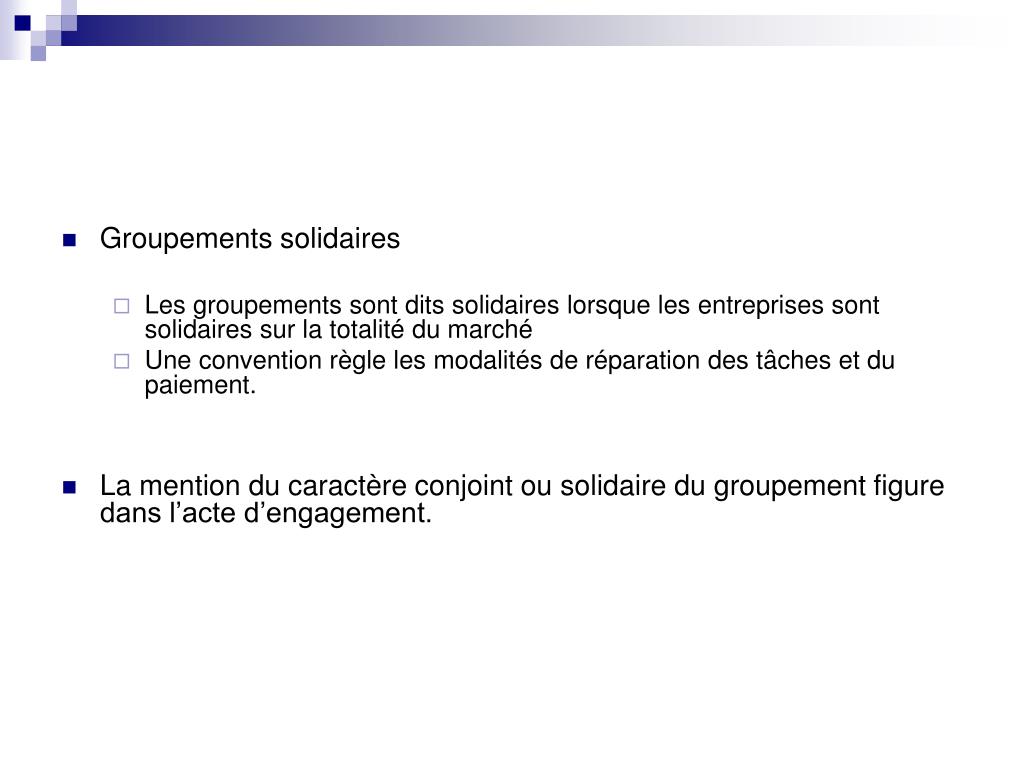 Groupements solidaires

Les groupements sont dits solidaires lorsque les entreprises sont solidaires sur la totalité du marché

Une convention règle les modalités de réparation des tâches et du paiement.

La mention du caractère conjoint ou solidaire du groupement figure dans l’acte d’engagement.